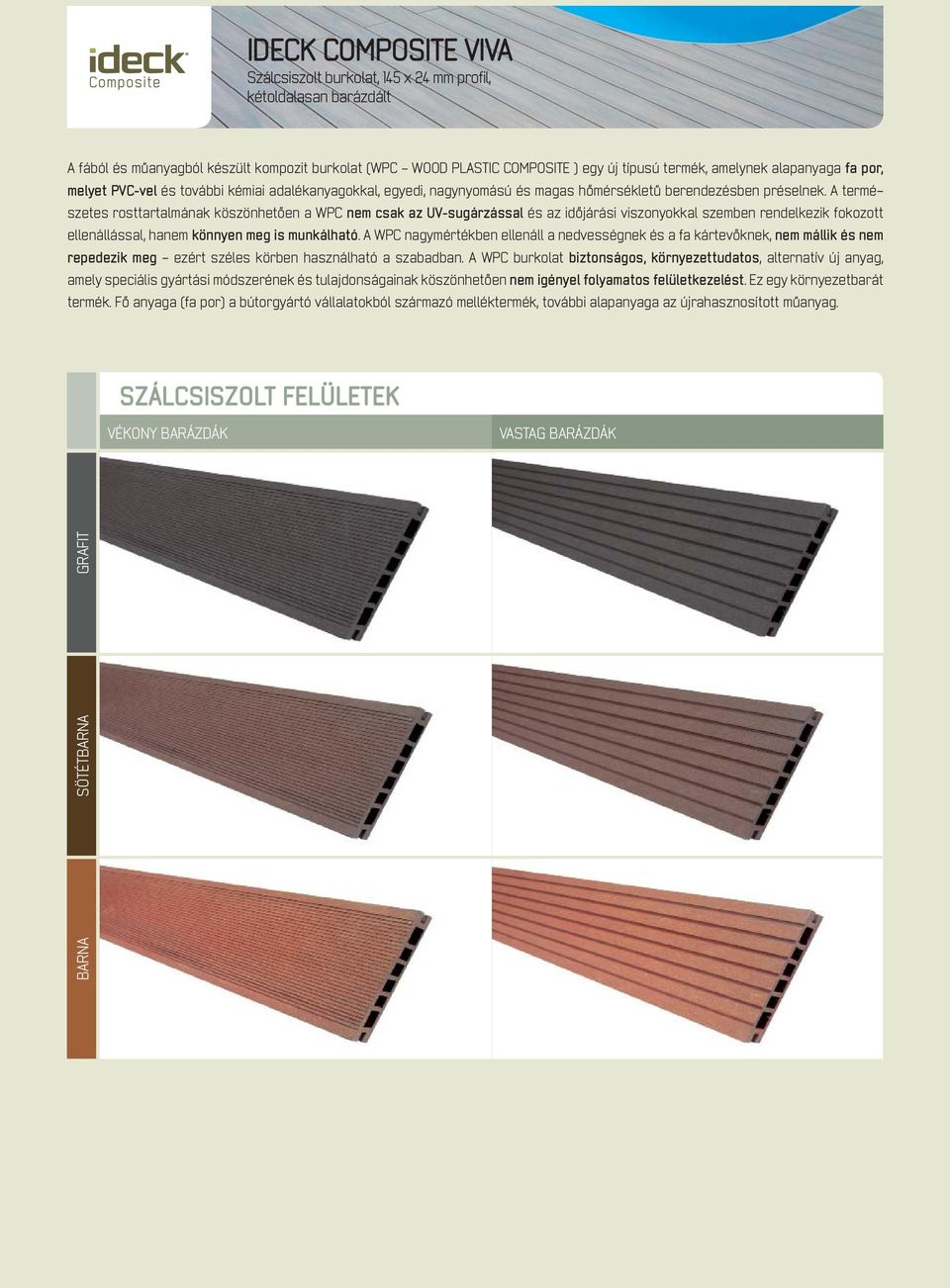 ideck Composite

IDECK COMPOSITE VIVA

Szálcsiszolt burkolat, 145 x 24 mm profil, kétoldalasan barázdált

A fából és műanyagból készült kompozit burkolat (WPC – WOOD PLASTIC COMPOSITE ) egy új típusú termék, amelynek alapanyaga fa por, melyet PVC-vel és további kémiai adalékanyagokkal, egyedi, nagynyomású és magas hőmérsékletű berendezésben préselnek. A természetes rosttartalmának köszönhetően a WPC nem csak az UV-sugárzással és az időjárási viszonyokkal szemben rendelkezik fokozott ellenállással, hanem könnyen meg is munkálható. A WPC nagymértékben ellenáll a nedvességnek és a fa kártevőknek, nem mállik és nem repedezik meg – ezért széles körben használható a szabadban. A WPC burkolat biztonságos, környezettudatos, alternatív új anyag, amely speciális gyártási módszerének és tulajdonságainak köszönhetően nem igényel folyamatos felületkezelést. Ez egy környezetbarát termék. Fő anyaga (fa por) a bútorgyártó vállalatokból származó melléktermék, további alapanyaga az újrahasznosított műanyag.

SZÁLCSISZOLT FELÜLETEK

VÉKONY BARÁZDÁK

VASTAG BARÁZDÁK

GRAFIT

SÖTÉTBARNA

BARNA